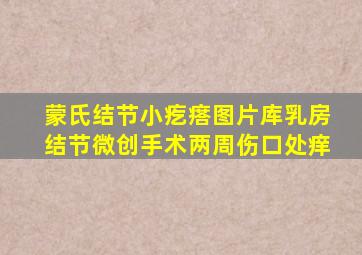 蒙氏结节小疙瘩图片库乳房结节微创手术两周伤口处痒